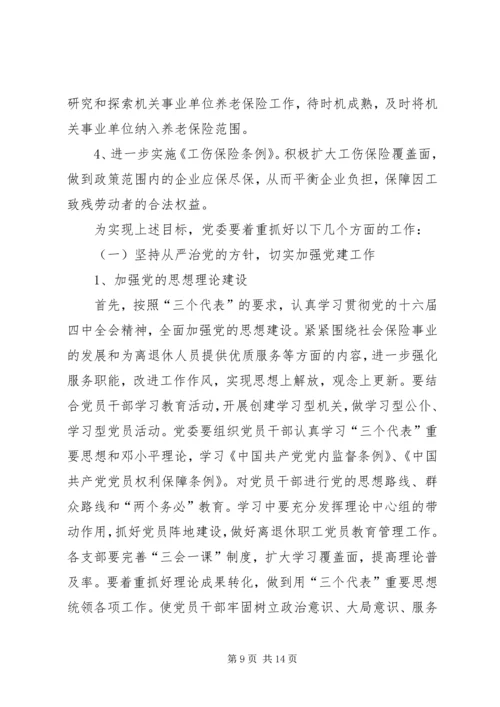 研究和探索机关事业单位养老保险工作，待时机成熟，及时将机关事业单位纳入养老保险范围。

4、进一步实施《工伤保险条例》。积极扩大工伤保险覆盖面，做到政策范围内的企业应保尽保，从而平衡企业负担，保障因工致残劳动者的合法权益。

为实现上述目标，党委要着重抓好以下几个方面的工作：

（一）坚持从严治党的方针，切实加强党建工作

1、加强党的思想理论建设

首先，按照“三个代表”的要求，认真学习贯彻党的十六届四中全会精神，全面加强党的思想建设。紧紧围绕社会保险事业的发展和为离退休人员提供优质服务等方面的内容，进一步强化服务职能，改进工作作风，实现思想上解放，观念上更新。要结合党员干部学习教育活动，开展创建学习型机关，做学习型公仆、学习型党员活动。党委要组织党员干部认真学习“三个代表”重要思想和邓小平理论，学习《中国共产党党内监督条例》、《中国共产党党员权利保障条例》。对党员干部进行党的思想路线、群众路线和“两个务必”教育。学习中要充分发挥理论中心组的带动作用，抓好党员阵地建设，做好离退休职工党员教育管理工作。各支部要完善“三会一课”制度，扩大学习覆盖面，提高理论普及率。要着重抓好理论成果转化，做到用“三个代表”重要思想统领各项工作。使党员干部牢固树立政治意识、大局意识、服务

第 9 页 共 14 页